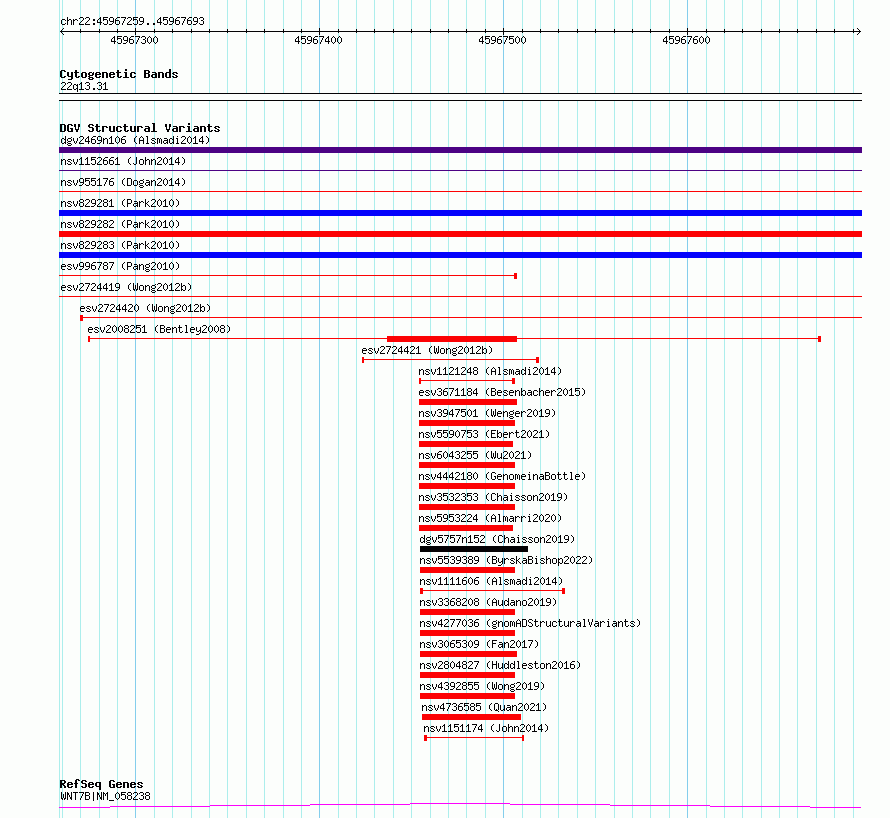 chr22:45967259..45967693

45967300
45967400
45967500
45967600

Cytogenetic Bands
22q13.31

DGV Structural Variants
dgv2469n106 (Alsmadi2014)
nsv1152661 (John2014)
nsv955176 (Dogan2014)
nsv829281 (Park2010)
nsv829282 (Park2010)
nsv829283 (Park2010)
esv996787 (Pang2010)
esv2724419 (Wong2012b)
esv2724420 (Wong2012b)
esv2008251 (Bentley2008)
esv2724421 (Wong2012b)
nsv1121248 (Alsmadi2014)
esv3671184 (Besenbacher2015)
nsv3947501 (Wenger2019)
nsv5590753 (Ebert2021)
nsv6043255 (Wu2021)
nsv4442180 (GenomeinaBottle)
nsv3532353 (Chaisson2019)
nsv5953224 (Almarri2020)
dgv5757n152 (Chaisson2019)
nsv5539389 (ByrskaBishop2022)
nsv1111606 (Alsmadi2014)
nsv3368208 (Audano2019)
nsv4277036 (gnomADStructuralVariants)
nsv3065309 (Fan2017)
nsv2804827 (Huddleston2016)
nsv4392855 (Wong2019)
nsv4736585 (Quan2021)
nsv1151174 (John2014)

RefSeq Genes
WNT7B|NM_058238